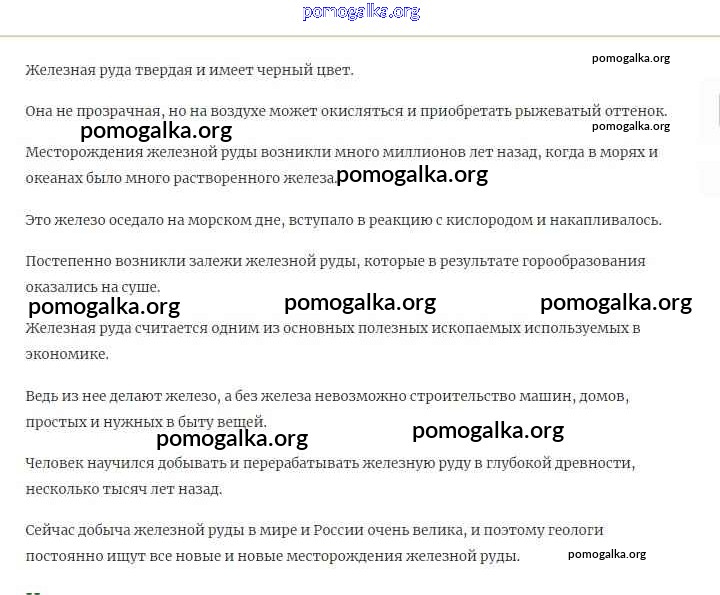 pomogalka.org

pomogalka.org

Железная руда твердая и имеет черный цвет.

Она не прозрачная, но на воздухе может окисляться и приобретать рыжеватый оттенок.

pomogalka.org pomogalka.org

Месторождения железной руды возникли много миллионов лет назад, когда в морях и океанах было много растворенного железа. pomogalka.org

Это железо оседало на морском дне, вступало в реакцию с кислородом и накапливалось.

Постепенно возникли залежи железной руды, которые в результате горообразования оказались на суше.

pomogalka.org pomogalka.org pomogalka.org

Железная руда считается одним из основных полезных ископаемых используемых в экономике.

Ведь из нее делают железо, а без железа невозможно строительство машин, домов, простых и нужных в быту вещей.

pomogalka.org pomogalka.org

Человек научился добывать и перерабатывать железную руду в глубокой древности, несколько тысяч лет назад.

Сейчас добыча железной руды в мире и России очень велика, и поэтому геологи постоянно ищут все новые и новые месторождения железной руды. pomogalka.org